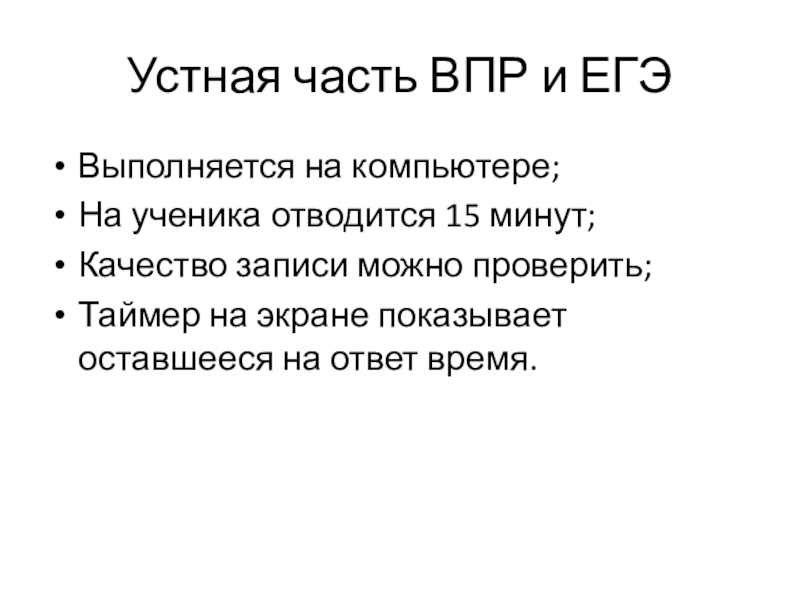 Устная часть ВПР и ЕГЭ

• Выполняется на компьютере;
• На ученика отводится 15 минут;
• Качество записи можно проверить;
• Таймер на экране показывает оставшееся на ответ время.